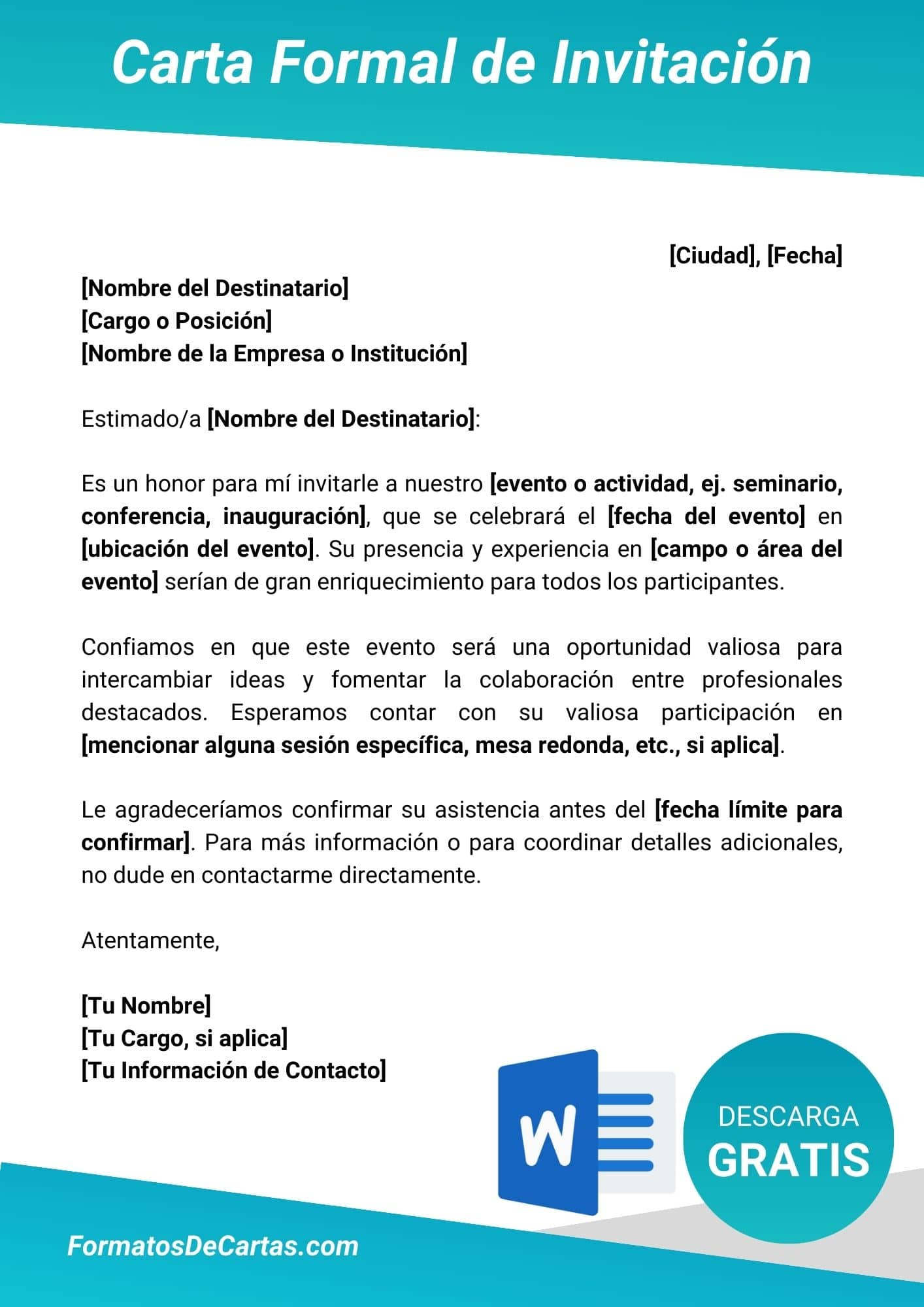 Carta Formal de Invitación

[Ciudad], [Fecha]

[Nombre del Destinatario]
[Cargo o Posición]
[Nombre de la Empresa o Institución]

Estimado/a [Nombre del Destinatario]:

Es un honor para mí invitarle a nuestro [evento o actividad, ej. seminario, conferencia, inauguración], que se celebrará el [fecha del evento] en [ubicación del evento]. Su presencia y experiencia en [campo o área del evento] serían de gran enriquecimiento para todos los participantes.

Confiamos en que este evento será una oportunidad valiosa para intercambiar ideas y fomentar la colaboración entre profesionales destacados. Esperamos contar con su valiosa participación en [mencionar alguna sesión específica, mesa redonda, etc., si aplica].

Le agradeceríamos confirmar su asistencia antes del [fecha límite para confirmar]. Para más información o para coordinar detalles adicionales, no dude en contactarme directamente.

Atentamente,

[Tu Nombre]
[Tu Cargo, si aplica]
[Tu Información de Contacto]

W

DESCARGA
GRATIS

FormatosDeCartas.com